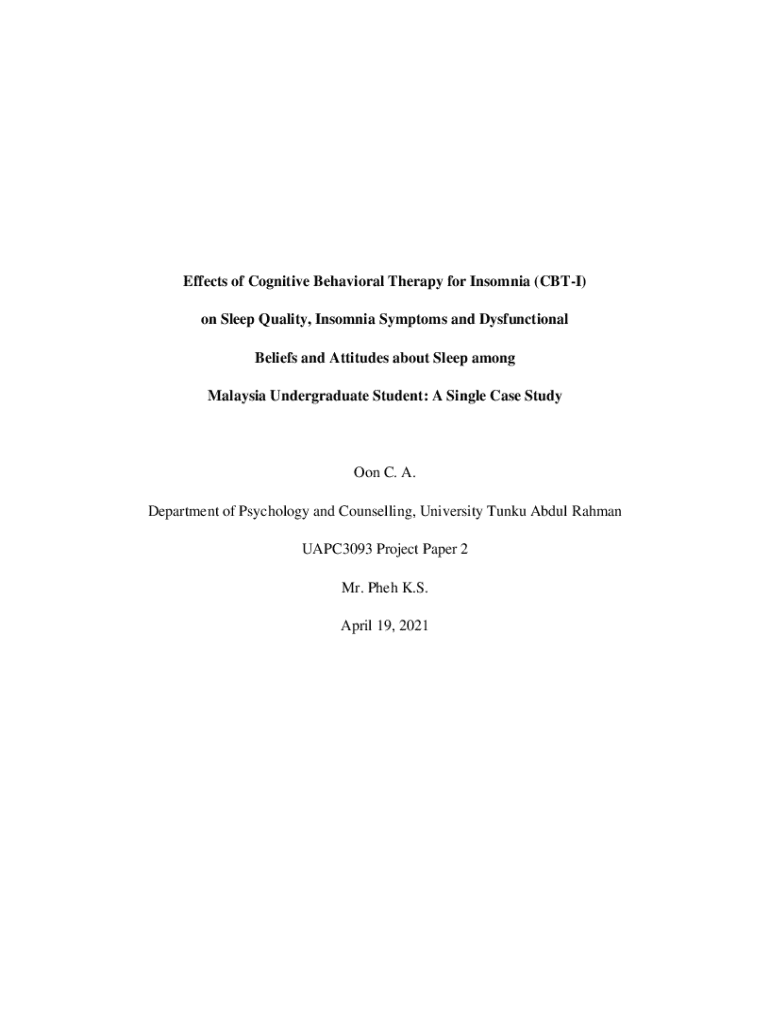 Effects of Cognitive Behavioral Therapy for Insomnia (CBT-I)

on Sleep Quality, Insomnia Symptoms and Dysfunctional

Beliefs and Attitudes about Sleep among

Malaysia Undergraduate Student: A Single Case Study

Oon C. A.

Department of Psychology and Counselling, University Tunku Abdul Rahman

UAPC3093 Project Paper 2

Mr. Pheh K.S.

April 19, 2021